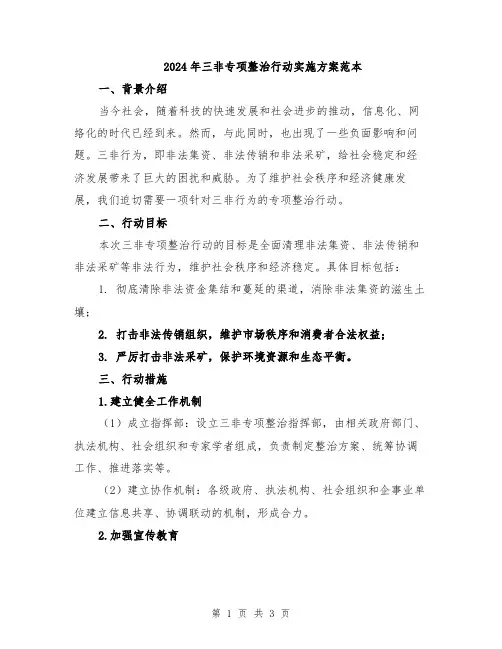 2024年三非专项整治行动实施方案范本

一、背景介绍

当今社会，随着科技的快速发展和社会进步的推动，信息化、网络化的时代已经到来。然而，与此同时，也出现了一些负面影响和问题。三非行为，即非法集资、非法传销和非法采矿，给社会稳定和经济发展带来了巨大的困扰和威胁。为了维护社会秩序和经济健康发展，我们迫切需要一项针对三非行为的专项整治行动。

二、行动目标

本次三非专项整治行动的目标是全面清理非法集资、非法传销和非法采矿等非法行为，维护社会秩序和经济稳定。具体目标包括：

1. 彻底清除非法资金集结和蔓延的渠道，消除非法集资的滋生土壤；

2. 打击非法传销组织，维护市场秩序和消费者合法权益；

3. 严厉打击非法采矿，保护环境资源和生态平衡。

三、行动措施

1.建立健全工作机制

（1）成立指挥部：设立三非专项整治指挥部，由相关政府部门、执法机构、社会组织和专家学者组成，负责制定整治方案、统筹协调工作、推进落实等。

（2）建立协作机制：各级政府、执法机构、社会组织和企事业单位建立信息共享、协调联动的机制，形成合力。

2.加强宣传教育

第 1 页 共 3 页